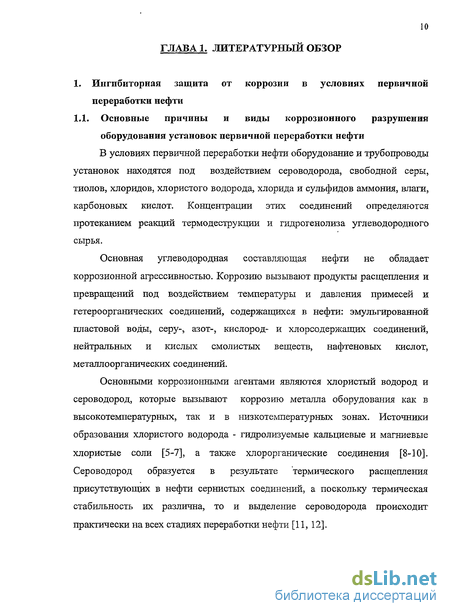 10

ГЛАВА 1. ЛИТЕРАТУРНЫЙ ОБЗОР

1. Ингибиторная защита от коррозии в условиях первичной переработки нефти

1.1. Основные причины и виды коррозионного разрушения оборудования установок первичной переработки нефти

В условиях первичной переработки нефти оборудование и трубопроводы установок находятся под воздействием сероводорода, свободной серы, тиолов, хлоридов, хлористого водорода, хлорида и сульфидов аммония, влаги, карбоновых кислот. Концентрации этих соединений определяются протеканием реакций термодеструкции и гидрогенолиза углеводородного сырья.

Основная углеводородная составляющая нефти не обладает коррозионной агрессивностью. Коррозию вызывают продукты расщепления и превращений под воздействием температуры и давления примесей и гетероорганических соединений, содержащихся в нефти: эмульгированной пластовой воды, серу-, азот-, кислород- и хлорсодержащих соединений, нейтральных и кислых смолистых веществ, нафтеновых кислот, металлоорганических соединений.

Основными коррозионными агентами являются хлористый водород и сероводород, которые вызывают коррозию металла оборудования как в высокотемпературных, так и в низкотемпературных зонах. Источники образования хлористого водорода - гидролизуемые кальциевые и магниевые хлористые соли [5-7], а также хлорорганические соединения [8-10]. Сероводород образуется в результате термического расщепления присутствующих в нефти сернистых соединений, а поскольку термическая стабильность их различна, то и выделение сероводорода происходит практически на всех стадиях переработки нефти [11, 12].

dsLib.net
библиотека диссертаций